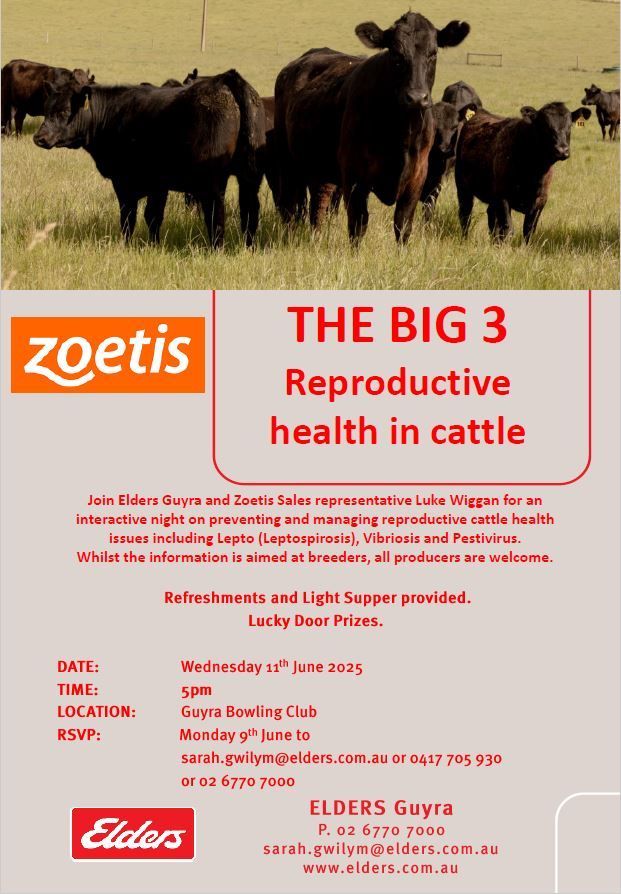 zoetis

THE BIG 3
Reproductive health in cattle

Join Elders Guyra and Zoetis Sales representative Luke Wiggan for an interactive night on preventing and managing reproductive cattle health issues including Lepto (Leptospirosis), Vibriosis and Pestivirus. Whilst the information is aimed at breeders, all producers are welcome.

Refreshments and Light Supper provided.
Lucky Door Prizes.

DATE: Wednesday 11th June 2025
TIME: 5pm
LOCATION: Guyra Bowling Club
RSVP: Monday 9th June to sarah.gwilym@elders.com.au or 0417 705 930 or 02 6770 7000

Elders

ELDERS Guyra
P. 02 6770 7000
sarah.gwilym@elders.com.au
www.elders.com.au